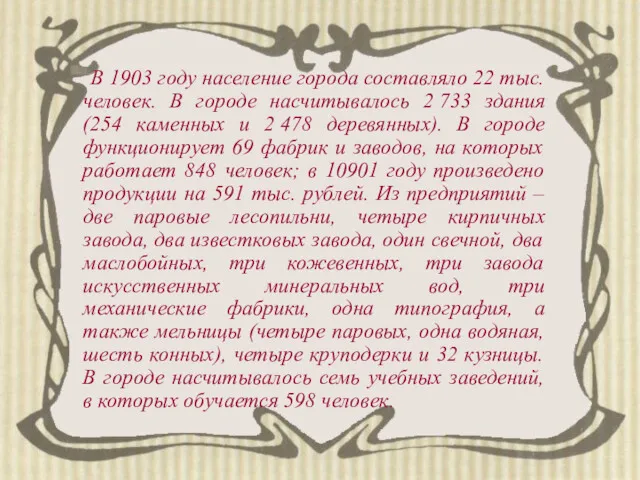 В 1903 году население города составляло 22 тыс. человек. В городе насчитывалось 2 733 здания (254 каменных и 2 478 деревянных). В городе функционирует 69 фабрик и заводов, на которых работает 848 человек; в 10901 году произведено продукции на 591 тыс. рублей. Из предприятий – две паровые лесопильни, четыре кирпичных завода, два известковых завода, один свечной, два маслобойных, три кожевенных, три завода искусственных минеральных вод, три механические фабрики, одна типография, а также мельницы (четыре паровых, одна водяная, шесть конных), четыре круподерки и 32 кузницы. В городе насчитывалось семь учебных заведений, в которых обучается 598 человек.